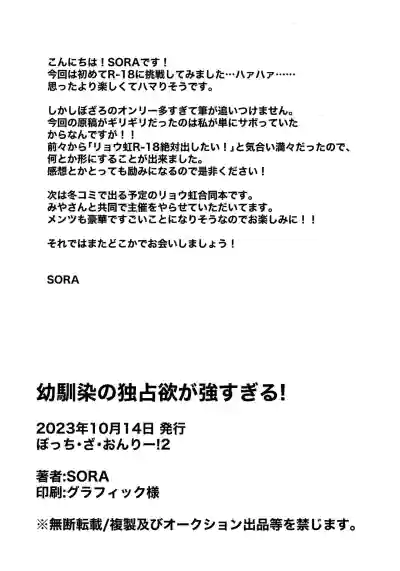 こんにちは！SORAです！
今回は初めてR-18に挑戦してみました…ハァハァ……
思ったより楽しくてハマりそうです。

しかしぼざろのオンリー多すぎて筆が追いつけません。
今回の原稿がギリギリだったのは私が単にサボっていたからなんですが！！
前々から「リョウ虹R-18絶対出したい！」と気合い満々だったので、何とか形にすることが出来ました。
感想とかとっても励みになるので是非ください！

次は冬コミで出る予定のリョウ虹合同本です。
みやさんと共同で主催をやらせていただいてます。
メンツも豪華ですごいことになりそうなのでお楽しみに！！

それではまたどこかでお会いしましょう！

SORA

幼馴染の独占欲が強すぎる!

2023年10月14日 発行
ぼっち・ざ・おんりー!2

著者:SORA
印刷:グラフィック様

※無断転載/複製及びオークション出品等を禁じます。